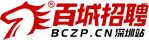 ®
百城招聘
BCZP.CN 深圳站